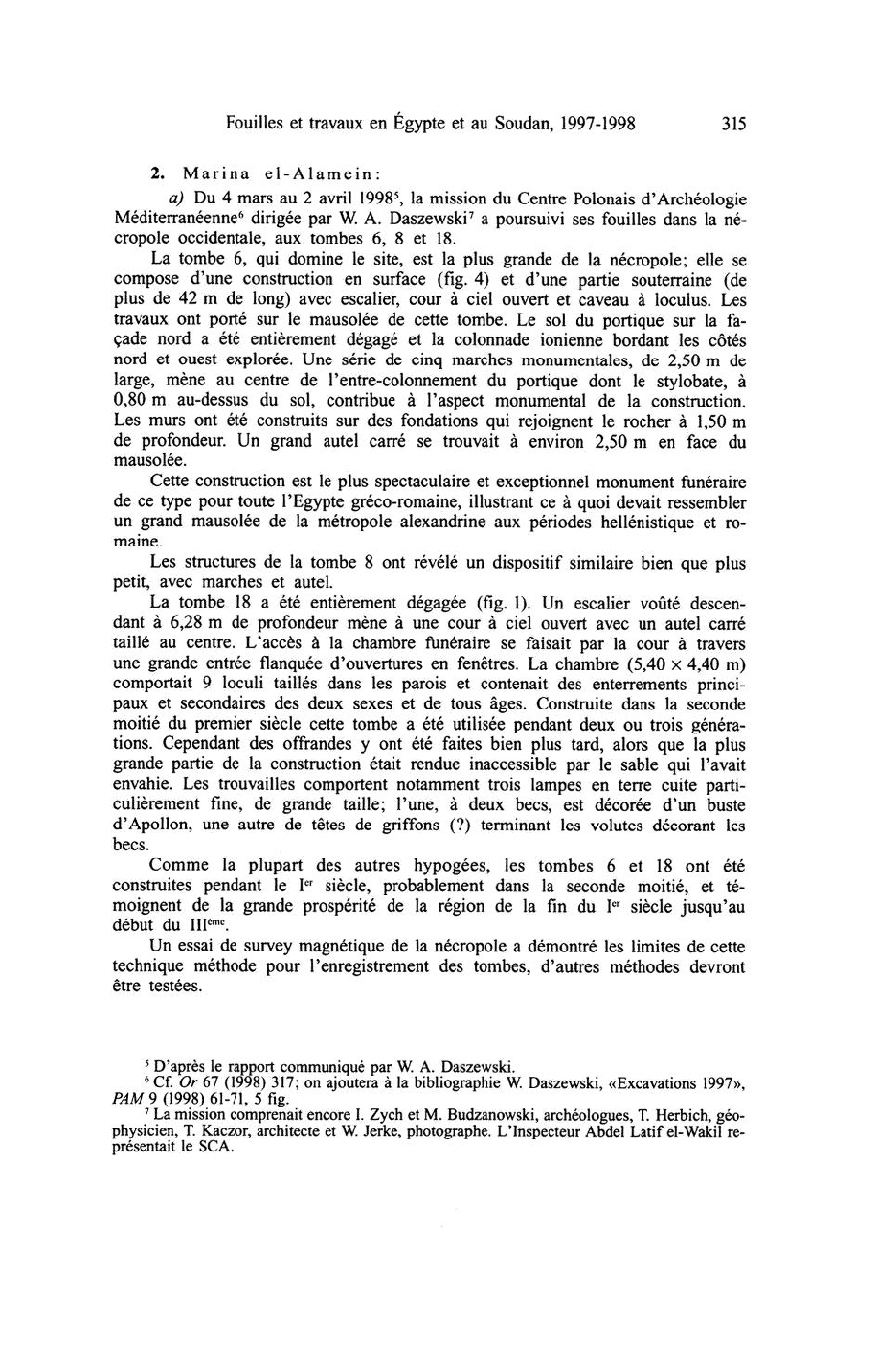 Fouilles et travaux en Égypte et au Soudan, 1997-1998 315

2. Marina el-Alamein:

a) Du 4 mars au 2 avril 1998$^5$, la mission du Centre Polonais d'Archéologie Méditerranéenne$^6$ dirigée par W. A. Daszewski$^7$ a poursuivi ses fouilles dans la nécropole occidentale, aux tombes 6, 8 et 18.

La tombe 6, qui domine le site, est la plus grande de la nécropole; elle se compose d'une construction en surface (fig. 4) et d'une partie souterraine (de plus de 42 m de long) avec escalier, cour à ciel ouvert et caveau à loculus. Les travaux ont porté sur le mausolée de cette tombe. Le sol du portique sur la façade nord a été entièrement dégagé et la colonnade ionienne bordant les côtés nord et ouest explorée. Une série de cinq marches monumentales, de 2,50 m de large, mène au centre de l'entre-colonnement du portique dont le stylobate, à 0,80 m au-dessus du sol, contribue à l'aspect monumental de la construction. Les murs ont été construits sur des fondations qui rejoignent le rocher à 1,50 m de profondeur. Un grand autel carré se trouvait à environ 2,50 m en face du mausolée.

Cette construction est le plus spectaculaire et exceptionnel monument funéraire de ce type pour toute l'Egypte gréco-romaine, illustrant ce à quoi devait ressembler un grand mausolée de la métropole alexandrine aux périodes hellénistique et romaine.

Les structures de la tombe 8 ont révélé un dispositif similaire bien que plus petit, avec marches et autel.

La tombe 18 a été entièrement dégagée (fig. 1). Un escalier voûté descendant à 6,28 m de profondeur mène à une cour à ciel ouvert avec un autel carré taillé au centre. L'accès à la chambre funéraire se faisait par la cour à travers une grande entrée flanquée d'ouvertures en fenêtres. La chambre (5,40 × 4,40 m) comportait 9 loculi taillés dans les parois et contenait des enterrements principaux et secondaires des deux sexes et de tous âges. Construite dans la seconde moitié du premier siècle cette tombe a été utilisée pendant deux ou trois générations. Cependant des offrandes y ont été faites bien plus tard, alors que la plus grande partie de la construction était rendue inaccessible par le sable qui l'avait envahie. Les trouvailles comportent notamment trois lampes en terre cuite particulièrement fine, de grande taille; l'une, à deux becs, est décorée d'un buste d'Apollon, une autre de têtes de griffons (?) terminant les volutes décorant les becs.

Comme la plupart des autres hypogées, les tombes 6 et 18 ont été construites pendant le I$^{er}$ siècle, probablement dans la seconde moitié, et témoignent de la grande prospérité de la région de la fin du I$^{er}$ siècle jusqu'au début du III$^{ème}$.

Un essai de survey magnétique de la nécropole a démontré les limites de cette technique méthode pour l'enregistrement des tombes, d'autres méthodes devront être testées.

$^5$ D'après le rapport communiqué par W. A. Daszewski.
$^6$ Cf. Or 67 (1998) 317; on ajoutera à la bibliographie W. Daszewski, «Excavations 1997», PAM 9 (1998) 61-71, 5 fig.
$^7$ La mission comprenait encore I. Zych et M. Budzanowski, archéologues, T. Herbich, géophysicien, T. Kaczor, architecte et W. Jerke, photographe. L'Inspecteur Abdel Latif el-Wakil représentait le SCA.